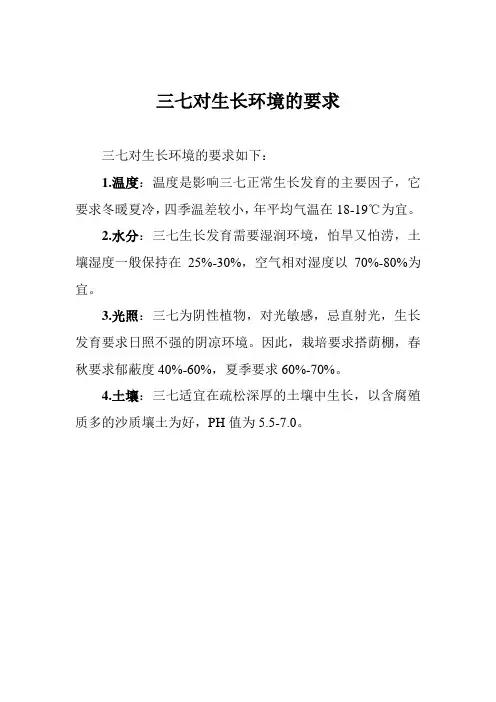 三七对生长环境的要求

三七对生长环境的要求如下：

1.温度：温度是影响三七正常生长发育的主要因子，它要求冬暖夏冷，四季温差较小，年平均气温在 18-19℃为宜。

2.水分：三七生长发育需要湿润环境，怕旱又怕涝，土壤湿度一般保持在 25%-30%，空气相对湿度以 70%-80%为宜。

3.光照：三七为阴性植物，对光敏感，忌直射光，生长发育要求日照不强的阴凉环境。因此，栽培要求搭荫棚，春秋要求郁蔽度 40%-60%，夏季要求 60%-70%。

4.土壤：三七适宜在疏松深厚的土壤中生长，以含腐殖质多的沙质壤土为好，PH 值为 5.5-7.0。